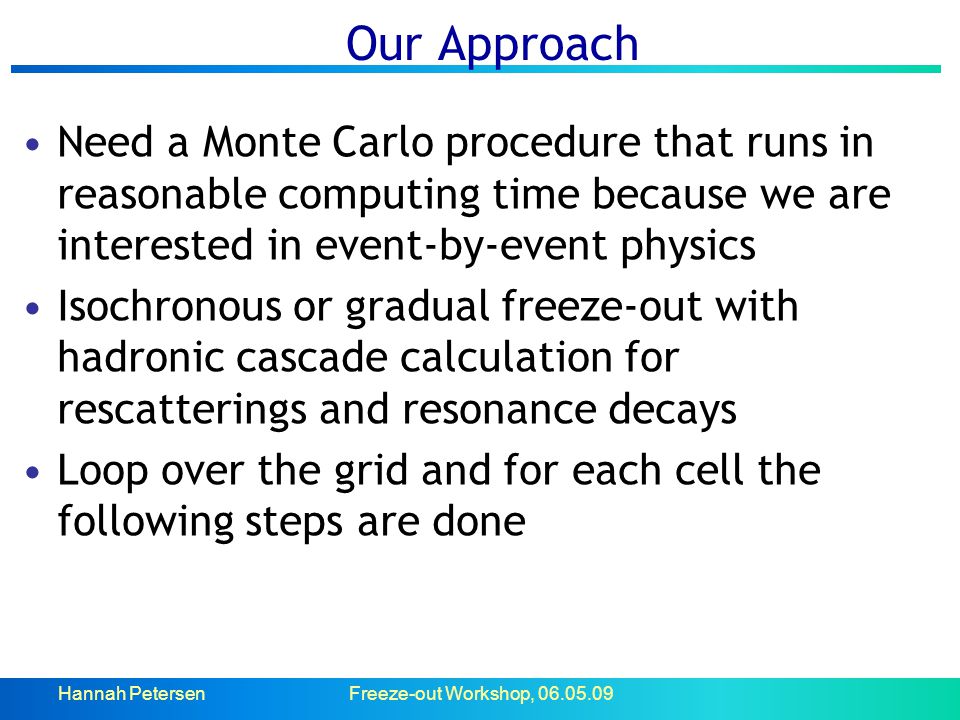 Our Approach

• Need a Monte Carlo procedure that runs in reasonable computing time because we are interested in event-by-event physics

• Isochronous or gradual freeze-out with hadronic cascade calculation for rescatterings and resonance decays

• Loop over the grid and for each cell the following steps are done

Hannah Petersen

Freeze-out Workshop, 06.05.09